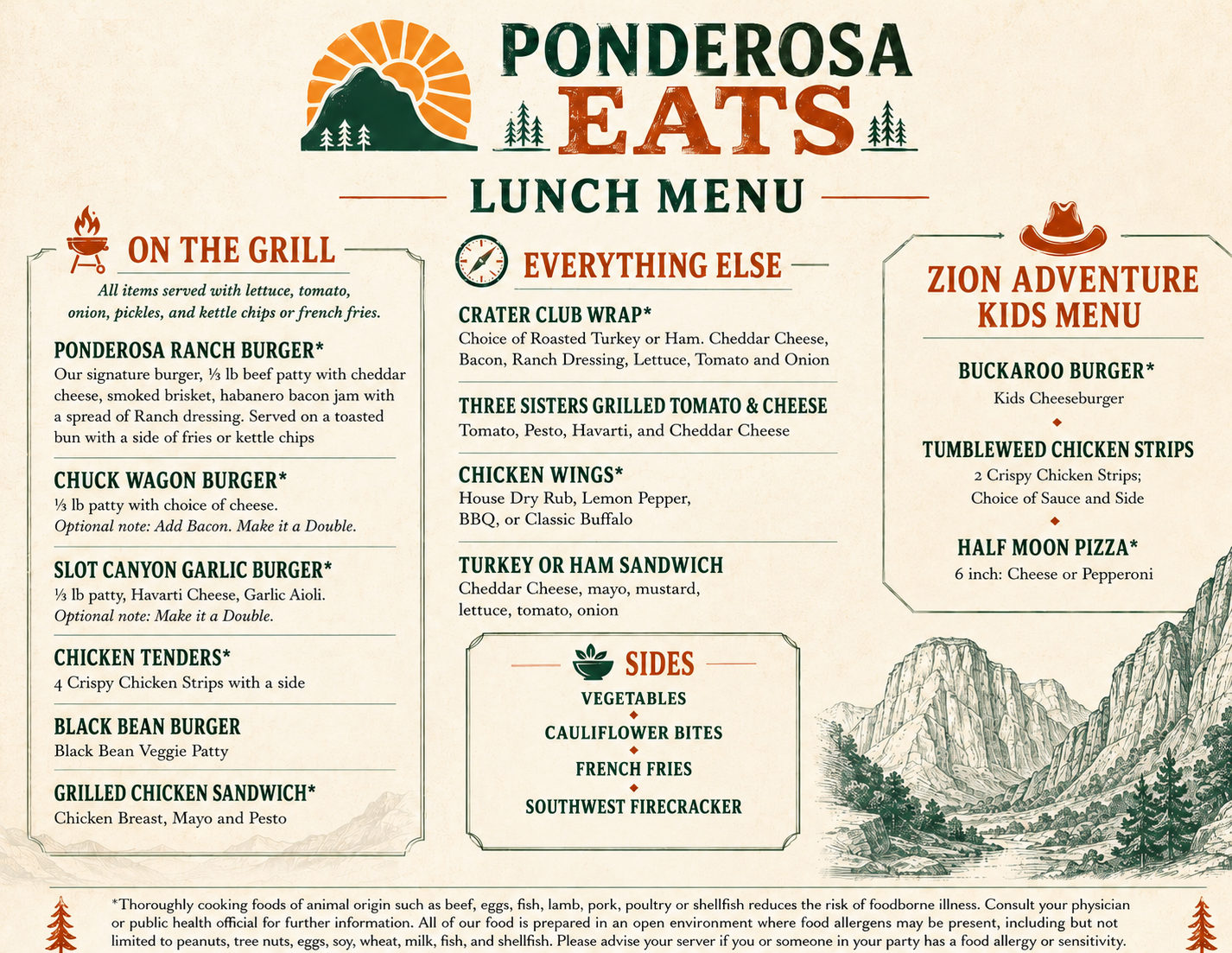 PONDEROSA EATS

LUNCH MENU

ON THE GRILL

All items served with lettuce, tomato, onion, pickles, and kettle chips or french fries.

PONDEROSA RANCH BURGER*
Our signature burger, ⅓ lb beef patty with cheddar cheese, smoked brisket, habanero bacon jam with a spread of Ranch dressing. Served on a toasted bun with a side of fries or kettle chips

CHUCK WAGON BURGER*
⅓ lb patty with choice of cheese.
Optional note: Add Bacon. Make it a Double.

SLOT CANYON GARLIC BURGER*
⅓ lb patty, Havarti Cheese, Garlic Aioli.
Optional note: Make it a Double.

CHICKEN TENDERS*
4 Crispy Chicken Strips with a side

BLACK BEAN BURGER
Black Bean Veggie Patty

GRILLED CHICKEN SANDWICH*
Chicken Breast, Mayo and Pesto

EVERYTHING ELSE

CRATER CLUB WRAP*
Choice of Roasted Turkey or Ham. Cheddar Cheese, Bacon, Ranch Dressing, Lettuce, Tomato and Onion

THREE SISTERS GRILLED TOMATO & CHEESE
Tomato, Pesto, Havarti, and Cheddar Cheese

CHICKEN WINGS*
House Dry Rub, Lemon Pepper, BBQ, or Classic Buffalo

TURKEY OR HAM SANDWICH
Cheddar Cheese, mayo, mustard, lettuce, tomato, onion

SIDES
VEGETABLES
CAULIFLOWER BITES
FRENCH FRIES
SOUTHWEST FIRECRACKER

ZION ADVENTURE KIDS MENU

BUCKAROO BURGER*
Kids Cheeseburger

TUMBLEWEED CHICKEN STRIPS
2 Crispy Chicken Strips; Choice of Sauce and Side

HALF MOON PIZZA*
6 inch: Cheese or Pepperoni

*Thoroughly cooking foods of animal origin such as beef, eggs, fish, lamb, pork, poultry or shellfish reduces the risk of foodborne illness. Consult your physician or public health official for further information. All of our food is prepared in an open environment where food allergens may be present, including but not limited to peanuts, tree nuts, eggs, soy, wheat, milk, fish, and shellfish. Please advise your server if you or someone in your party has a food allergy or sensitivity.